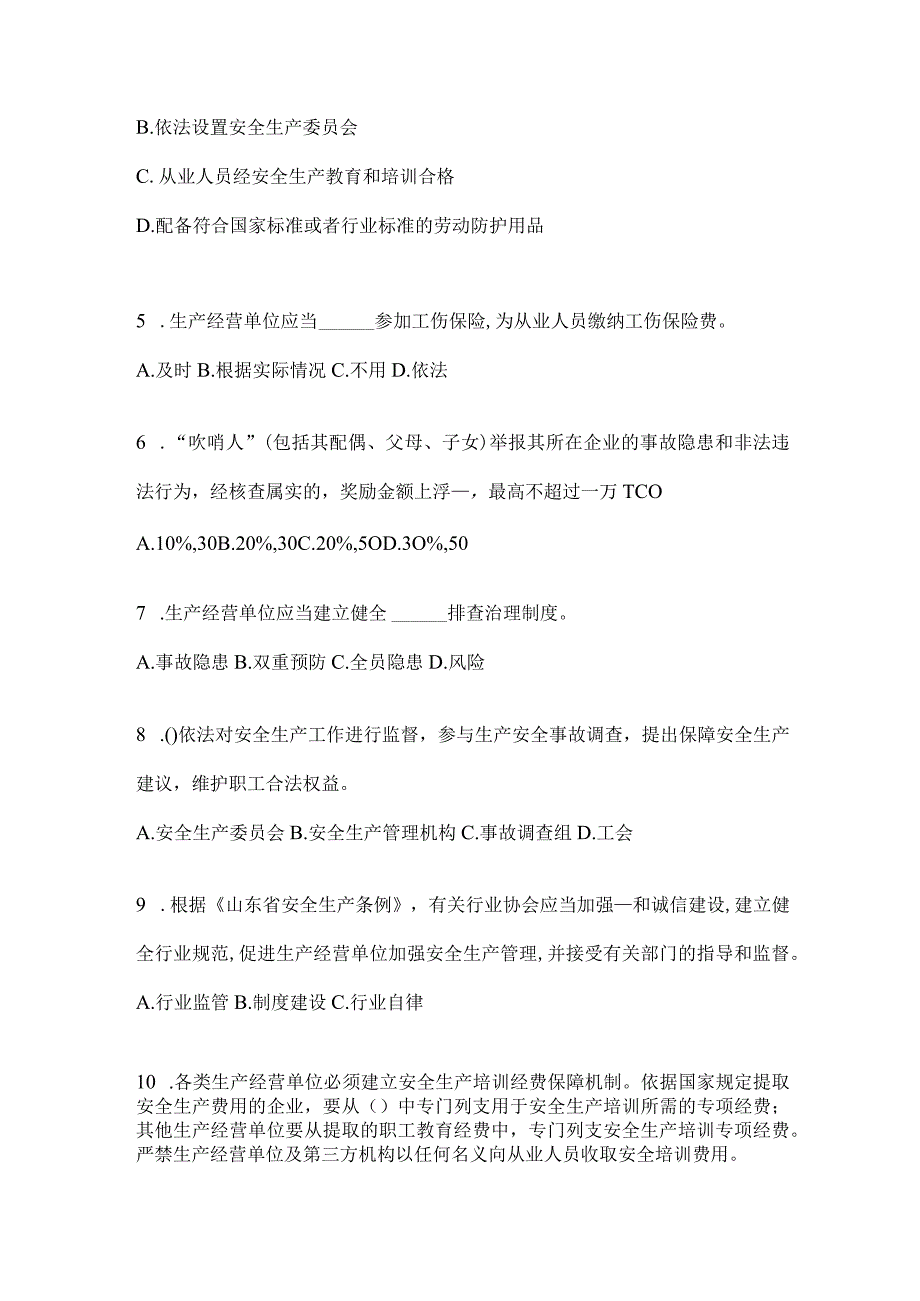 B.依法设置安全生产委员会

C. 从业人员经安全生产教育和培训合格

D.配备符合国家标准或者行业标准的劳动防护用品

5 . 生产经营单位应当______参加工伤保险, 为从业人员缴纳工伤保险费。

A.及时 B.根据实际情况 C.不用 D.依法

6 . “吹哨人”(包括其配偶、父母、子女)举报其所在企业的事故隐患和非法违法行为，经核查属实的，奖励金额上浮—，最高不超过一万 TCO

A.10%,30B.20%,30C.20%,5OD.3O%,50

7 .生产经营单位应当建立健全 ______排查治理制度。

A.事故隐患 B.双重预防 C.全员隐患 D.风险

8 .()依法对安全生产工作进行监督，参与生产安全事故调查，提出保障安全生产建议，维护职工合法权益。

A.安全生产委员会 B.安全生产管理机构 C.事故调查组 D.工会

9 . 根据《山东省安全生产条例》，有关行业协会应当加强—和诚信建设, 建立健全行业规范, 促进生产经营单位加强安全生产管理, 并接受有关部门的指导和监督。

A.行业监管 B.制度建设 C.行业自律

10 .各类生产经营单位必须建立安全生产培训经费保障机制。依据国家规定提取安全生产费用的企业，要从（）中专门列支用于安全生产培训所需的专项经费；其他生产经营单位要从提取的职工教育经费中，专门列支安全生产培训专项经费。严禁生产经营单位及第三方机构以任何名义向从业人员收取安全培训费用。